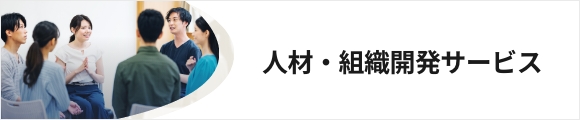 人材・組織開発サービス